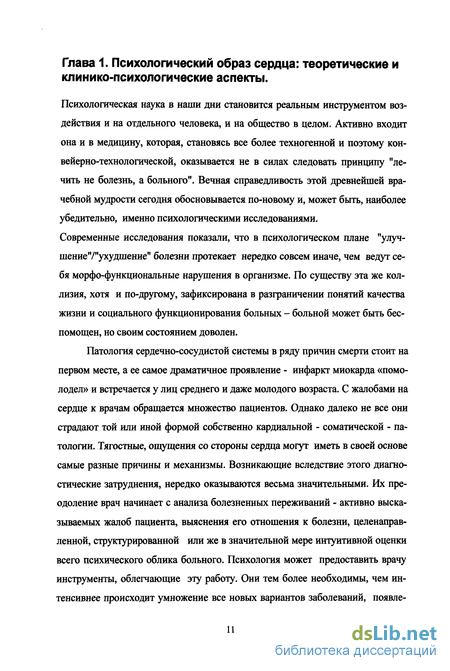 Глава 1. Психологический образ сердца: теоретические и клинико-психологические аспекты.

Психологическая наука в наши дни становится реальным инструментом воздействия и на отдельного человека, и на общество в целом. Активно входит она и в медицину, которая, становясь все более техногенной и поэтому конвейерно-технологической, оказывается не в силах следовать принципу "лечить не болезнь, а больного". Вечная справедливость этой древнейшей врачебной мудрости сегодня обосновывается по-новому и, может быть, наиболее убедительно, именно психологическими исследованиями.
Современные исследования показали, что в психологическом плане "улучшение"/"ухудшение" болезни протекает нередко совсем иначе, чем ведут себя морфо-функциональные нарушения в организме. По существу эта же коллизия, хотя и по-другому, зафиксирована в разграничении понятий качества жизни и социального функционирования больных – больной может быть беспомощен, но своим состоянием доволен.

Патология сердечно-сосудистой системы в ряду причин смерти стоит на первом месте, а ее самое драматичное проявление - инфаркт миокарда «помолодел» и встречается у лиц среднего и даже молодого возраста. С жалобами на сердце к врачам обращается множество пациентов. Однако далеко не все они страдают той или иной формой собственно кардиальной - соматической - патологии. Тягостные, ощущения со стороны сердца могут иметь в своей основе самые разные причины и механизмы. Возникающие вследствие этого диагностические затруднения, нередко оказываются весьма значительными. Их преодоление врач начинает с анализа болезненных переживаний - активно высказываемых жалоб пациента, выяснения его отношения к болезни, целенаправленной, структурированной или же в значительной мере интуитивной оценки всего психического облика больного. Психология может предоставить врачу инструменты, облегчающие эту работу. Они тем более необходимы, чем интенсивнее происходит умножение все новых вариантов заболеваний, появле-

11

dsLib.net
библиотека диссертаций